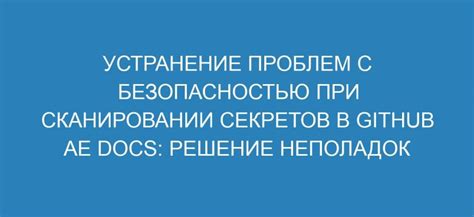 УСТРАНЕНИЕ ПРОБЛЕМ С БЕЗОПАСНОСТЬЮ ПРИ СКАНИРОВАНИИ СЕКРЕТОВ В GITHUB AE DOCS: РЕШЕНИЕ НЕПОЛАДОК